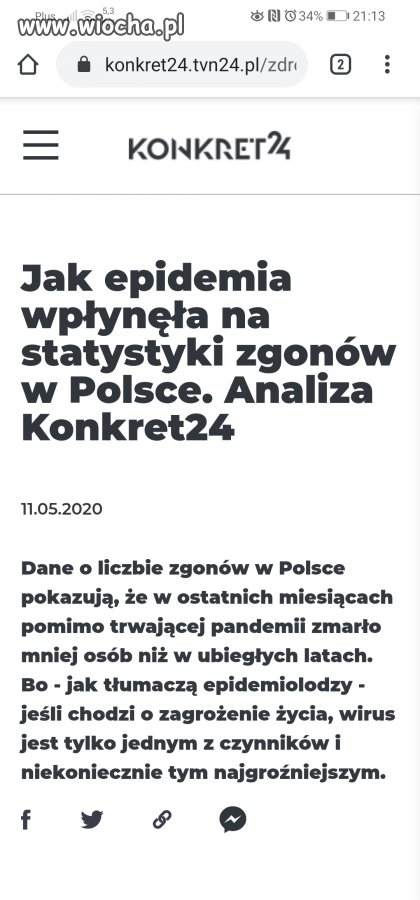 www.wiocha.pl
Plus 5.3
34% 21:13
konkret24.tvn24.pl/zdr
2

KONKRET24

Jak epidemia wpłynęła na statystyki zgonów w Polsce. Analiza Konkret24

11.05.2020

Dane o liczbie zgonów w Polsce pokazują, że w ostatnich miesiącach pomimo trwającej pandemii zmarło mniej osób niż w ubiegłych latach. Bo - jak tłumaczą epidemiolodzy - jeśli chodzi o zagrożenie życia, wirus jest tylko jednym z czynników i niekoniecznie tym najgroźniejszym.